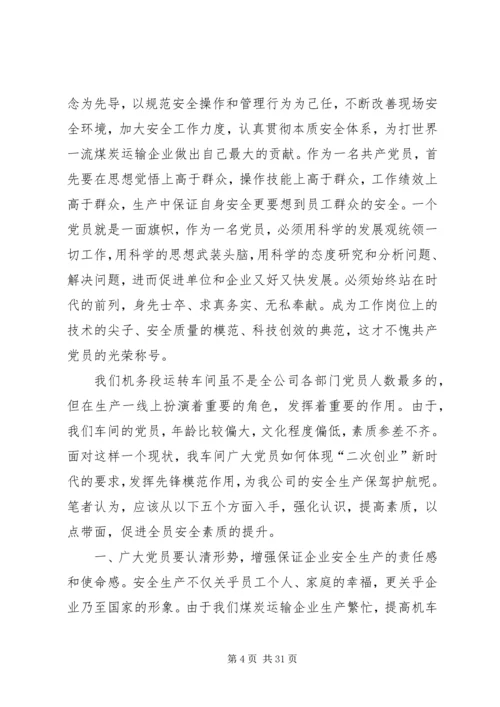 念为先导，以规范安全操作和管理行为为己任，不断改善现场安全环境，加大安全工作力度，认真贯彻本质安全体系，为打世界一流煤炭运输企业做出自己最大的贡献。作为一名共产党员，首先要在思想觉悟上高于群众，操作技能上高于群众，工作绩效上高于群众，生产中保证自身安全更要想到员工群众的安全。一个党员就是一面旗帜，作为一名党员，必须用科学的发展观统领一切工作，用科学的思想武装头脑，用科学的态度研究和分析问题、解决问题，进而促进单位和企业又好又快发展。必须始终站在时代的前列，身先士卒、求真务实、无私奉献。成为工作岗位上的技术的尖子、安全质量的模范、科技创效的典范，这才不愧共产党员的光荣称号。

我们机务段运转车间虽不是全公司各部门党员人数最多的，但在生产一线上扮演着重要的角色，发挥着重要的作用。由于，我们车间的党员，年龄比较偏大，文化程度偏低，素质参差不齐。面对这样一个现状，我车间广大党员如何体现“二次创业”新时代的要求，发挥先锋模范作用，为我公司的安全生产保驾护航呢。笔者认为，应该从以下五个方面入手，强化认识，提高素质，以点带面，促进全员安全素质的提升。

一、广大党员要认清形势，增强保证企业安全生产的责任感和使命感。安全生产不仅关乎员工个人、家庭的幸福，更关乎企业乃至国家的形象。由于我们煤炭运输企业生产繁忙，提高机车

第 4 页 共 31 页